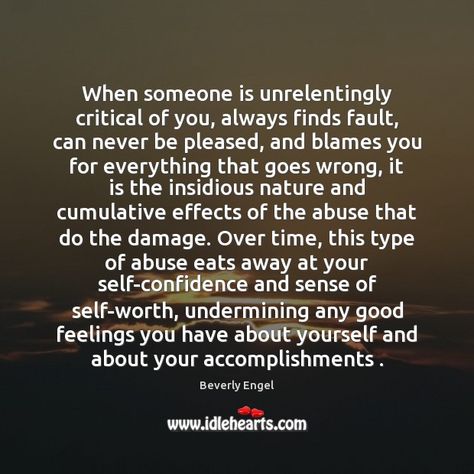 When someone is unrelentingly critical of you, always finds fault, can never be pleased, and blames you for everything that goes wrong, it is the insidious nature and cumulative effects of the abuse that do the damage. Over time, this type of abuse eats away at your self-confidence and sense of self-worth, undermining any good feelings you have about yourself and about your accomplishments .

Beverly Engel

www.idlehearts.com